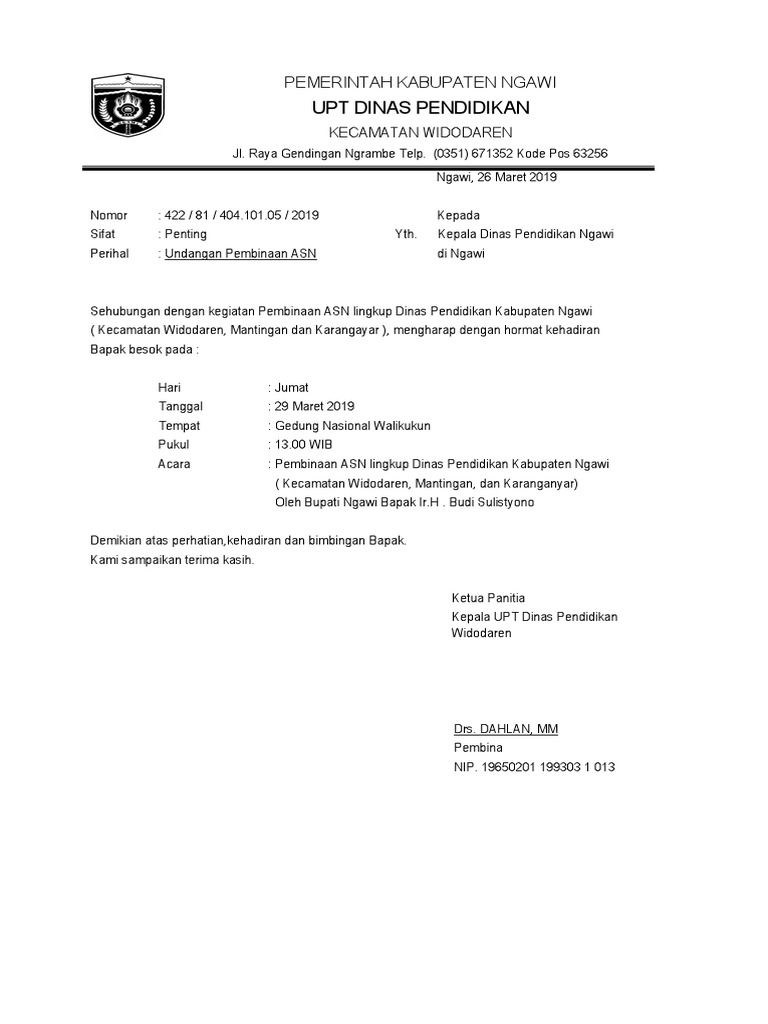 PEMERINTAH KABUPATEN NGAWI
UPT DINAS PENDIDIKAN
KECAMATAN WIDODAREN
Jl. Raya Gendingan Ngrambe Telp. (0351) 671352 Kode Pos 63256

Ngawi, 26 Maret 2019

Nomor : 422 / 81 / 404.101.05 / 2019
Sifat : Penting
Perihal : Undangan Pembinaan ASN

Kepada
Yth. Kepala Dinas Pendidikan Ngawi
di Ngawi

Sehubungan dengan kegiatan Pembinaan ASN lingkup Dinas Pendidikan Kabupaten Ngawi ( Kecamatan Widodaren, Mantingan dan Karangayar ), mengharap dengan hormat kehadiran Bapak besok pada :

Hari : Jumat
Tanggal : 29 Maret 2019
Tempat : Gedung Nasional Walikukun
Pukul : 13.00 WIB
Acara : Pembinaan ASN lingkup Dinas Pendidikan Kabupaten Ngawi ( Kecamatan Widodaren, Mantingan, dan Karanganyar) Oleh Bupati Ngawi Bapak Ir.H . Budi Sulistyono

Demikian atas perhatian,kehadiran dan bimbingan Bapak.
Kami sampaikan terima kasih.

Ketua Panitia
Kepala UPT Dinas Pendidikan
Widodaren

Drs. DAHLAN, MM
Pembina
NIP. 19650201 199303 1 013